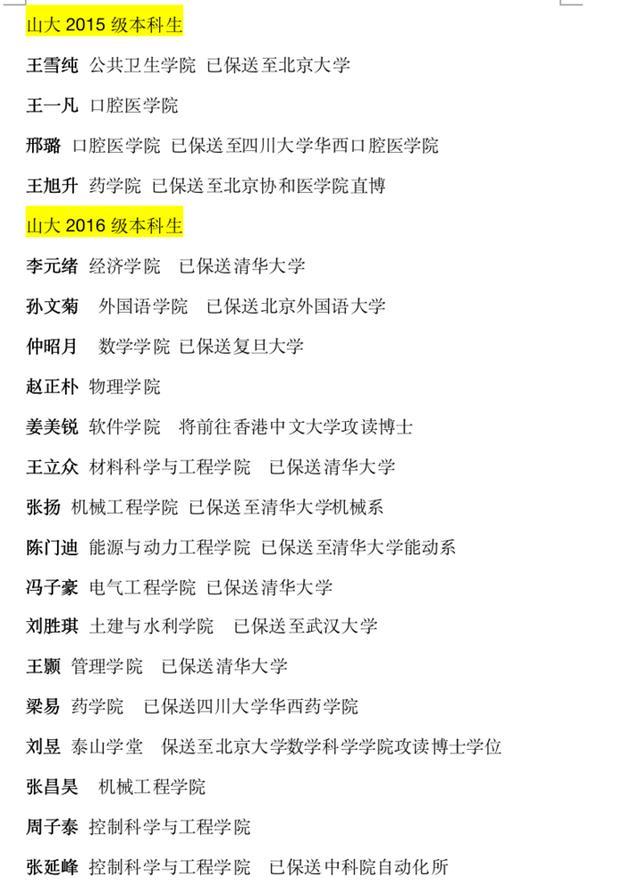 山大 2015 级本科生

王雪纯 公共卫生学院 已保送至北京大学

王一凡 口腔医学院

邢璐 口腔医学院 已保送至四川大学华西口腔医学院

王旭升 药学院 已保送至北京协和医学院直博

山大 2016 级本科生

李元绪 经济学院 已保送清华大学

孙文菊 外国语学院 已保送北京外国语大学

仲昭月 数学学院 已保送复旦大学

赵正朴 物理学院

姜美锐 软件学院 将前往香港中文大学攻读博士

王立众 材料科学与工程学院 已保送清华大学

张扬 机械工程学院 已保送至清华大学机械系

陈门迪 能源与动力工程学院 已保送至清华大学能动系

冯子豪 电气工程学院 已保送清华大学

刘胜琪 土建与水利学院 已保送至武汉大学

王颢 管理学院 已保送清华大学

梁易 药学院 已保送四川大学华西药学院

刘昱 泰山学堂 保送至北京大学数学科学学院攻读博士学位

张昌昊 机械工程学院

周子泰 控制科学与工程学院

张延峰 控制科学与工程学院 已保送中科院自动化所